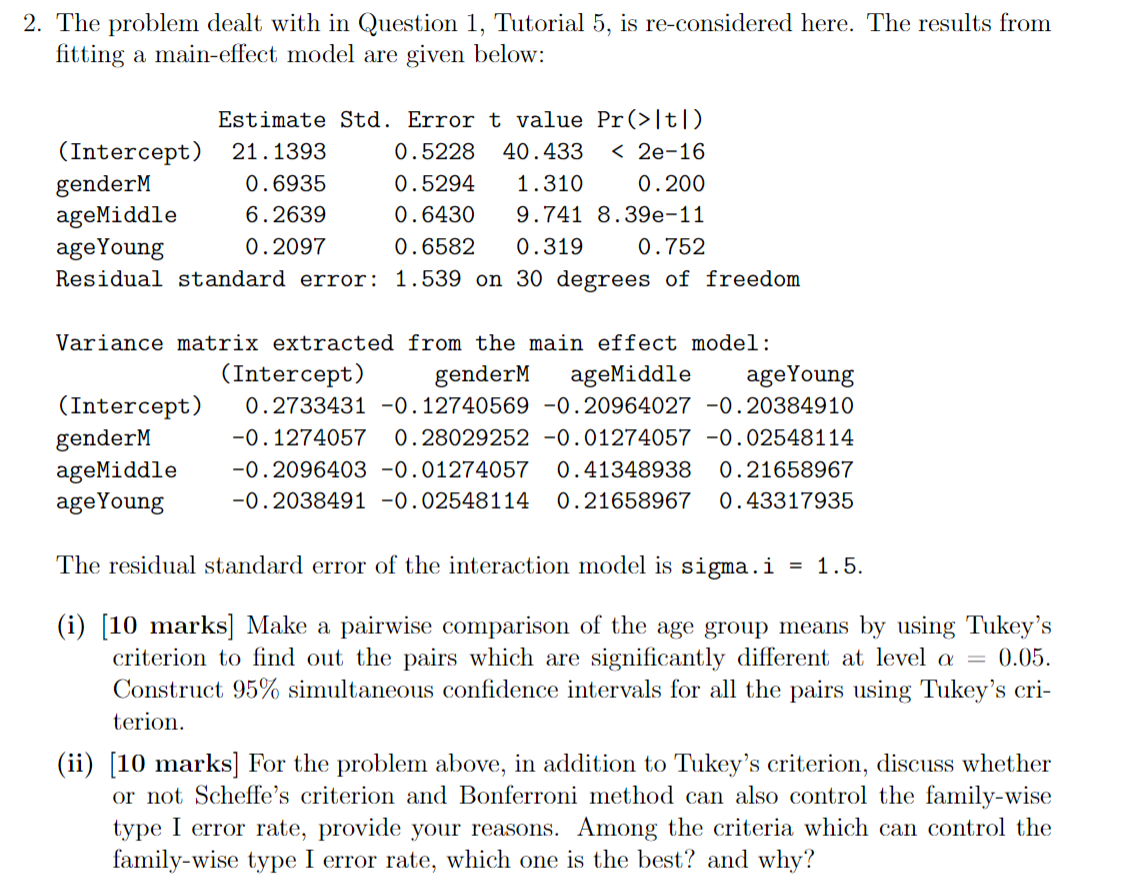 2. The problem dealt with in Question 1, Tutorial 5, is re-considered here. The results from fitting a main-effect model are given below:

| | Estimate | Std. Error | t value | Pr(>\|t\|) |
|---|---|---|---|---|
| (Intercept) | 21.1393 | 0.5228 | 40.433 | < 2e-16 |
| genderM | 0.6935 | 0.5294 | 1.310 | 0.200 |
| ageMiddle | 6.2639 | 0.6430 | 9.741 | 8.39e-11 |
| ageYoung | 0.2097 | 0.6582 | 0.319 | 0.752 |

Residual standard error: 1.539 on 30 degrees of freedom

Variance matrix extracted from the main effect model:

| | (Intercept) | genderM | ageMiddle | ageYoung |
|---|---|---|---|---|
| (Intercept) | 0.2733431 | -0.12740569 | -0.20964027 | -0.20384910 |
| genderM | -0.1274057 | 0.28029252 | -0.01274057 | -0.02548114 |
| ageMiddle | -0.2096403 | -0.01274057 | 0.41348938 | 0.21658967 |
| ageYoung | -0.2038491 | -0.02548114 | 0.21658967 | 0.43317935 |

The residual standard error of the interaction model is sigma.i = 1.5.

(i) [10 marks] Make a pairwise comparison of the age group means by using Tukey's criterion to find out the pairs which are significantly different at level $\alpha = 0.05$. Construct 95% simultaneous confidence intervals for all the pairs using Tukey's criterion.

(ii) [10 marks] For the problem above, in addition to Tukey's criterion, discuss whether or not Scheffe's criterion and Bonferroni method can also control the family-wise type I error rate, provide your reasons. Among the criteria which can control the family-wise type I error rate, which one is the best? and why?